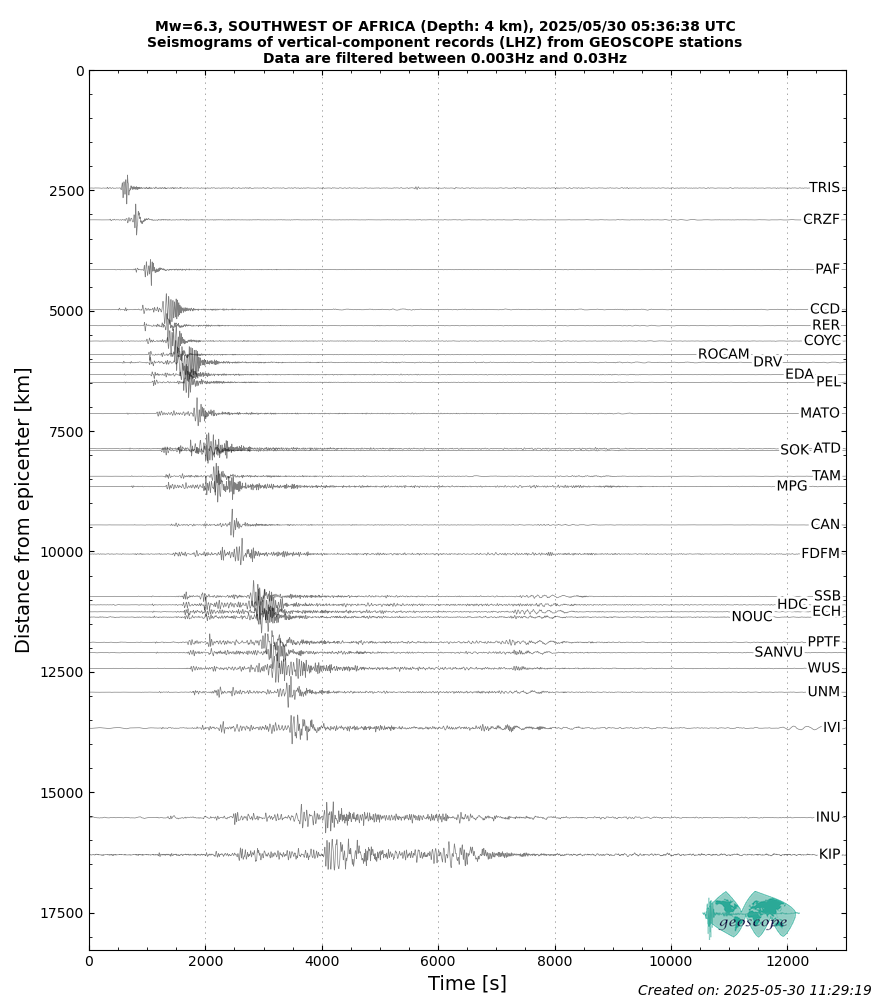 Mw=6.3, SOUTHWEST OF AFRICA (Depth: 4 km), 2025/05/30 05:36:38 UTC
Seismograms of vertical-component records (LHZ) from GEOSCOPE stations
Data are filtered between 0.003Hz and 0.03Hz

Distance from epicenter [km]

0
2500
5000
7500
10000
12500
15000
17500

TRIS
CRZF
PAF
CCD
RER
COYC
ROCAM
DRV
EDA
PEL
MATO
SOK
ATD
TAM
MPG
CAN
FDFM
SSB
HDC
ECH
NOUC
PPTF
SANVU
WUS
UNM
IVI
INU
KIP

geoscope

0
2000
4000
6000
8000
10000
12000
Time [s]

Created on: 2025-05-30 11:29:19